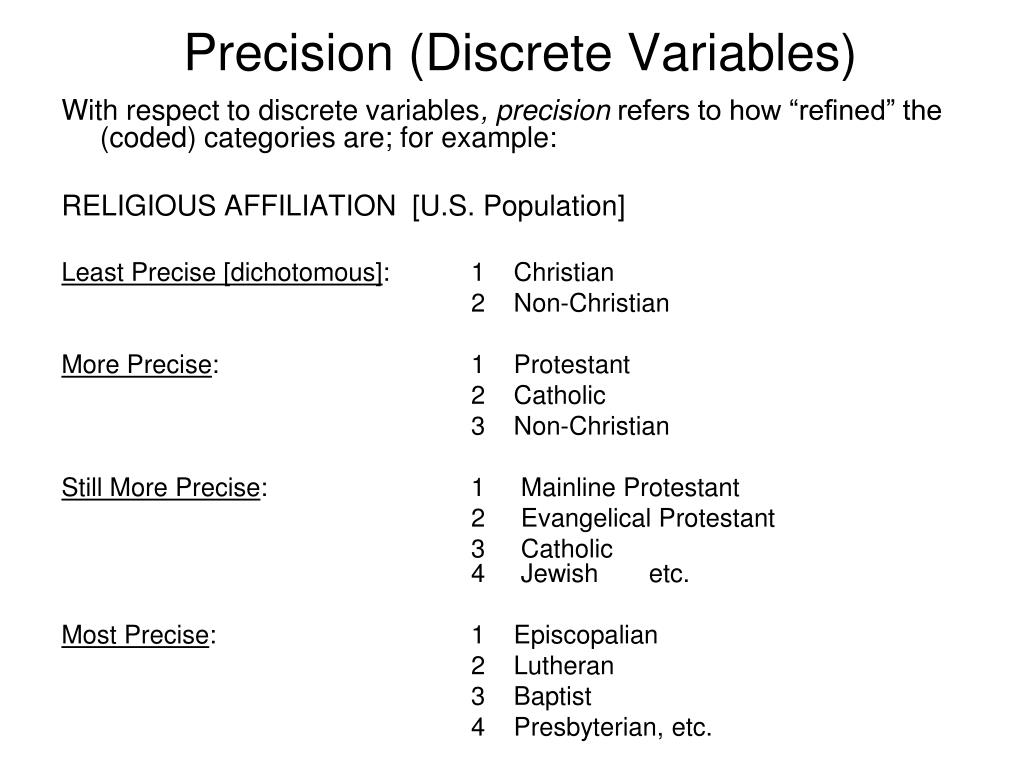 Precision (Discrete Variables)

With respect to discrete variables, precision refers to how “refined” the (coded) categories are; for example:

RELIGIOUS AFFILIATION [U.S. Population]

Least Precise [dichotomous]: 1 Christian
2 Non-Christian

More Precise: 1 Protestant
2 Catholic
3 Non-Christian

Still More Precise: 1 Mainline Protestant
2 Evangelical Protestant
3 Catholic
4 Jewish etc.

Most Precise: 1 Episcopalian
2 Lutheran
3 Baptist
4 Presbyterian, etc.